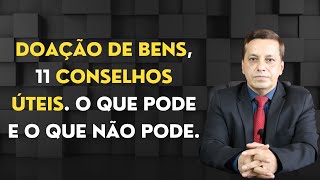 DOAÇÃO DE BENS, 11 CONSELHOS ÚTEIS. O QUE PODE E O QUE NÃO PODE.